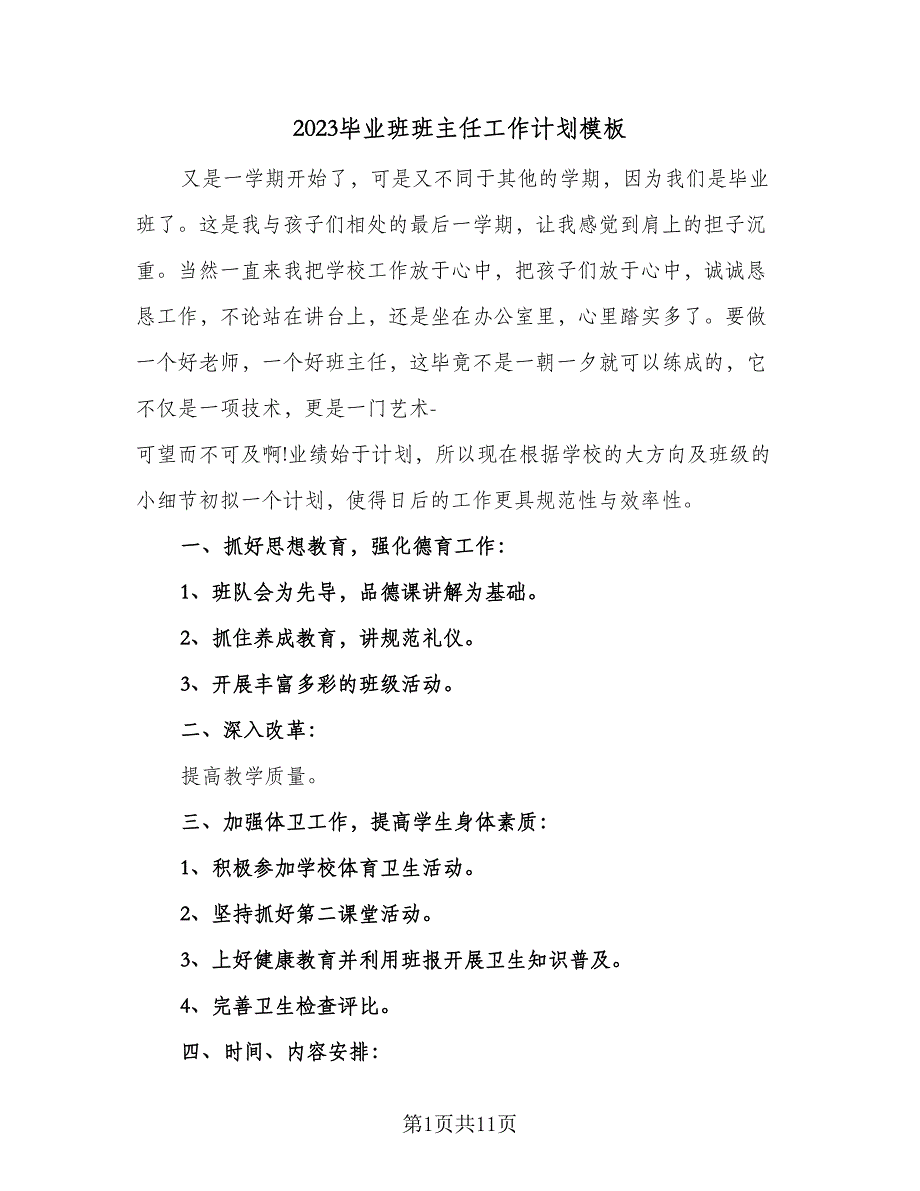 2023毕业班班主任工作计划模板

又是一学期开始了，可是又不同于其他的学期，因为我们是毕业班了。这是我与孩子们相处的最后一学期，让我感觉到肩上的担子沉重。当然一直来我把学校工作放于心中，把孩子们放于心中，诚诚恳恳工作，不论站在讲台上，还是坐在办公室里，心里踏实多了。要做一个好老师，一个好班主任，这毕竟不是一朝一夕就可以练成的，它不仅是一项技术，更是一门艺术-
可望而不可及啊!业绩始于计划，所以现在根据学校的大方向及班级的小细节初拟一个计划，使得日后的工作更具规范性与效率性。

一、抓好思想教育，强化德育工作：

1、班队会为先导，品德课讲解为基础。

2、抓住养成教育，讲规范礼仪。

3、开展丰富多彩的班级活动。

二、深入改革：

提高教学质量。

三、加强体卫工作，提高学生身体素质：

1、积极参加学校体育卫生活动。

2、坚持抓好第二课堂活动。

3、上好健康教育并利用班报开展卫生知识普及。

4、完善卫生检查评比。

四、时间、内容安排：

第1页共11页